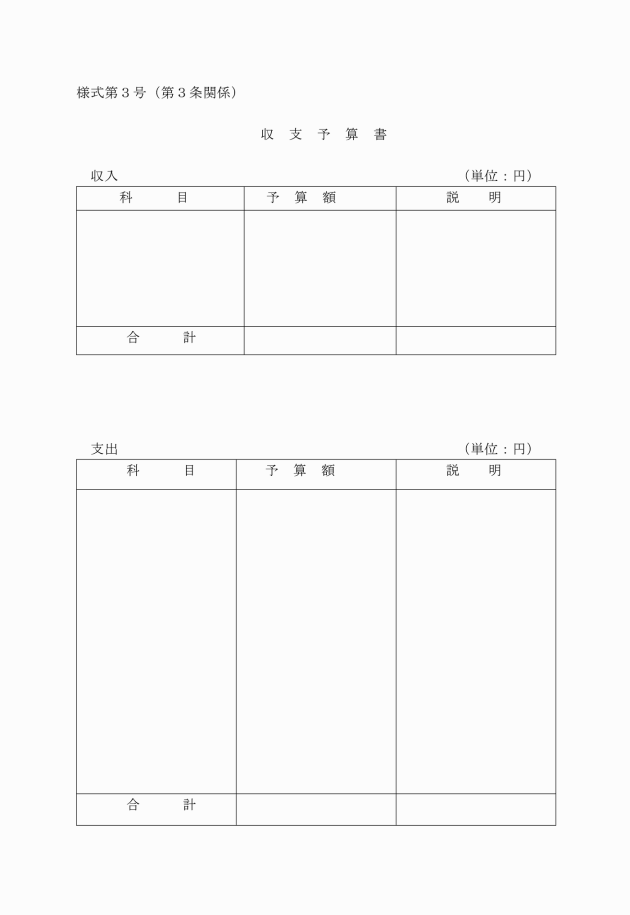 様式第３号（第３条関係）

収 支 予 算 書

収入 （単位：円）

| 科 目 | 予 算 額 | 説 明 |
|---|---|---|
| | | |
| 合 計 | | |

支出 （単位：円）

| 科 目 | 予 算 額 | 説 明 |
|---|---|---|
| | | |
| 合 計 | | |